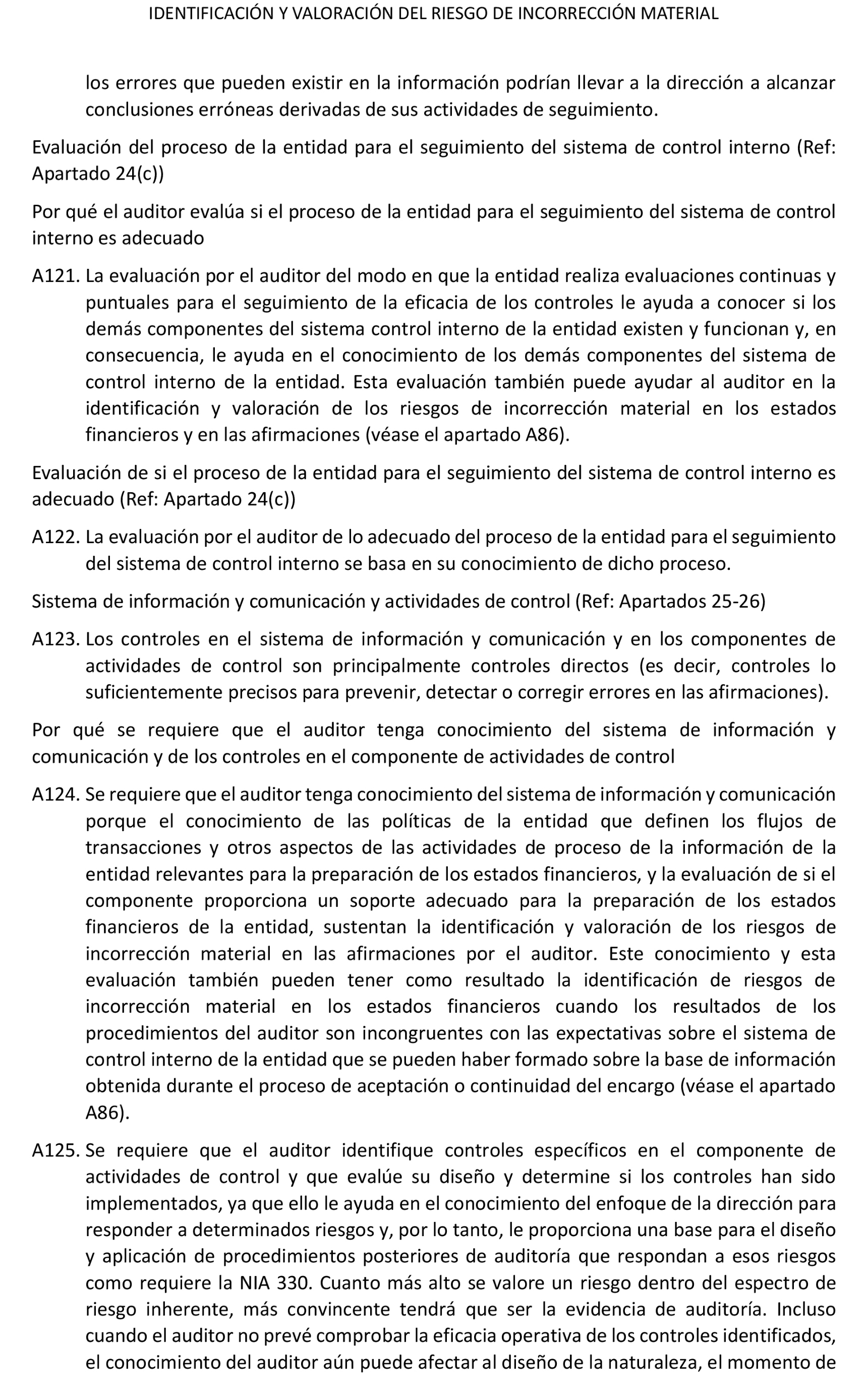 IDENTIFICACIÓN Y VALORACIÓN DEL RIESGO DE INCORRECCIÓN MATERIAL

los errores que pueden existir en la información podrían llevar a la dirección a alcanzar conclusiones erróneas derivadas de sus actividades de seguimiento.

Evaluación del proceso de la entidad para el seguimiento del sistema de control interno (Ref: Apartado 24(c))

Por qué el auditor evalúa si el proceso de la entidad para el seguimiento del sistema de control interno es adecuado

A121. La evaluación por el auditor del modo en que la entidad realiza evaluaciones continuas y puntuales para el seguimiento de la eficacia de los controles le ayuda a conocer si los demás componentes del sistema control interno de la entidad existen y funcionan y, en consecuencia, le ayuda en el conocimiento de los demás componentes del sistema de control interno de la entidad. Esta evaluación también puede ayudar al auditor en la identificación y valoración de los riesgos de incorrección material en los estados financieros y en las afirmaciones (véase el apartado A86).

Evaluación de si el proceso de la entidad para el seguimiento del sistema de control interno es adecuado (Ref: Apartado 24(c))

A122. La evaluación por el auditor de lo adecuado del proceso de la entidad para el seguimiento del sistema de control interno se basa en su conocimiento de dicho proceso.

Sistema de información y comunicación y actividades de control (Ref: Apartados 25-26)

A123. Los controles en el sistema de información y comunicación y en los componentes de actividades de control son principalmente controles directos (es decir, controles lo suficientemente precisos para prevenir, detectar o corregir errores en las afirmaciones).

Por qué se requiere que el auditor tenga conocimiento del sistema de información y comunicación y de los controles en el componente de actividades de control

A124. Se requiere que el auditor tenga conocimiento del sistema de información y comunicación porque el conocimiento de las políticas de la entidad que definen los flujos de transacciones y otros aspectos de las actividades de proceso de la información de la entidad relevantes para la preparación de los estados financieros, y la evaluación de si el componente proporciona un soporte adecuado para la preparación de los estados financieros de la entidad, sustentan la identificación y valoración de los riesgos de incorrección material en las afirmaciones por el auditor. Este conocimiento y esta evaluación también pueden tener como resultado la identificación de riesgos de incorrección material en los estados financieros cuando los resultados de los procedimientos del auditor son incongruentes con las expectativas sobre el sistema de control interno de la entidad que se pueden haber formado sobre la base de información obtenida durante el proceso de aceptación o continuidad del encargo (véase el apartado A86).

A125. Se requiere que el auditor identifique controles específicos en el componente de actividades de control y que evalúe su diseño y determine si los controles han sido implementados, ya que ello le ayuda en el conocimiento del enfoque de la dirección para responder a determinados riesgos y, por lo tanto, le proporciona una base para el diseño y aplicación de procedimientos posteriores de auditoría que respondan a esos riesgos como requiere la NIA 330. Cuanto más alto se valore un riesgo dentro del espectro de riesgo inherente, más convincente tendrá que ser la evidencia de auditoría. Incluso cuando el auditor no prevé comprobar la eficacia operativa de los controles identificados, el conocimiento del auditor aún puede afectar al diseño de la naturaleza, el momento de